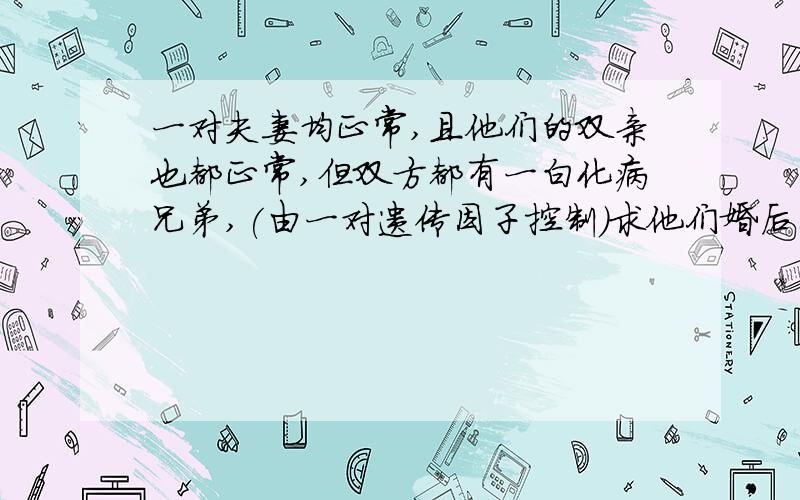 一对夫妻均正常，且他们的双亲也都正常，但双方都有一白化病兄弟，（由一对遗传因子控制）求他们婚后

STATIONERY